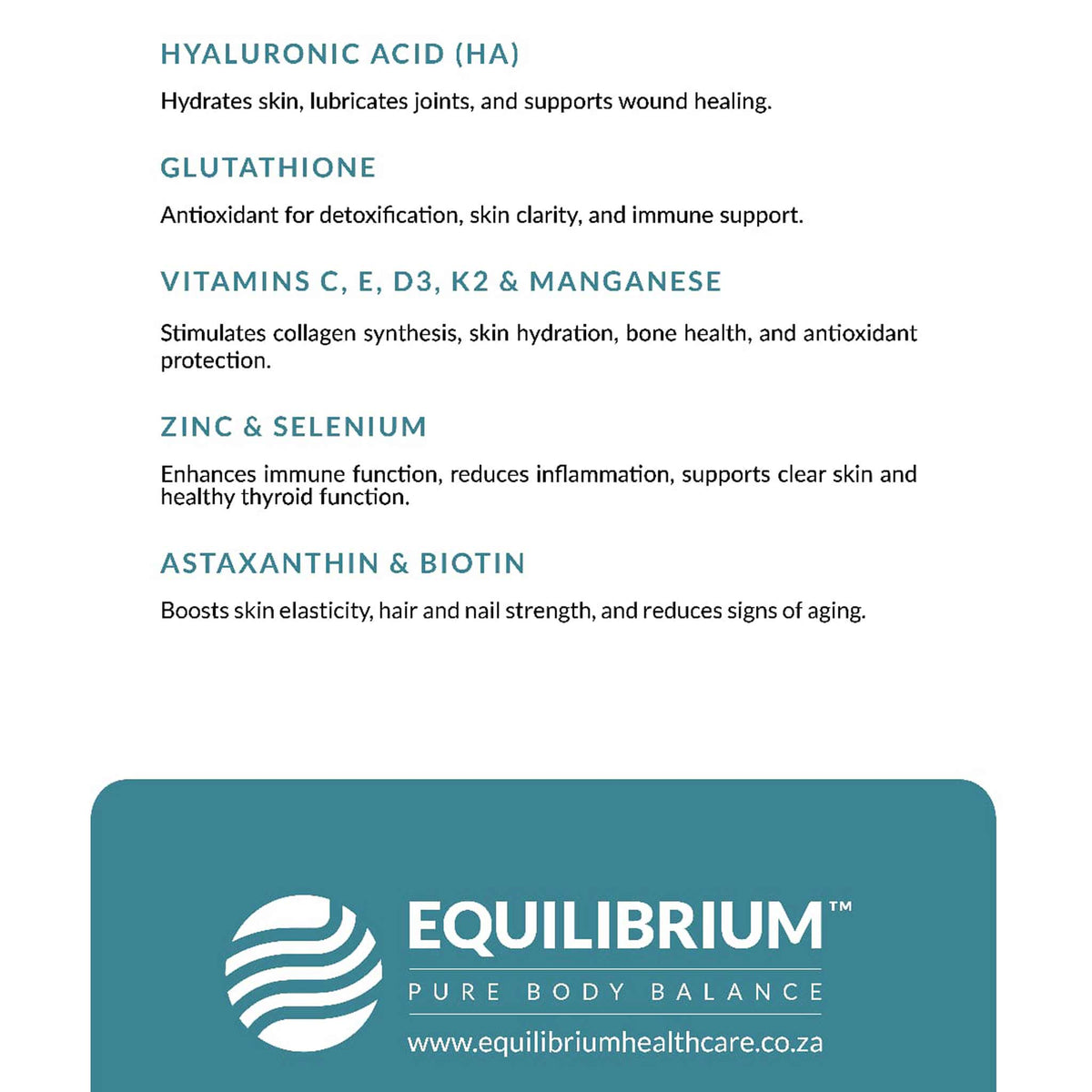 HYALURONIC ACID (HA)

Hydrates skin, lubricates joints, and supports wound healing.

GLUTATHIONE

Antioxidant for detoxification, skin clarity, and immune support.

VITAMINS C, E, D3, K2 & MANGANESE

Stimulates collagen synthesis, skin hydration, bone health, and antioxidant protection.

ZINC & SELENIUM

Enhances immune function, reduces inflammation, supports clear skin and healthy thyroid function.

ASTAXANTHIN & BIOTIN

Boosts skin elasticity, hair and nail strength, and reduces signs of aging.

EQUILIBRIUM™

PURE BODY BALANCE

www.equilibriumhealthcare.co.za